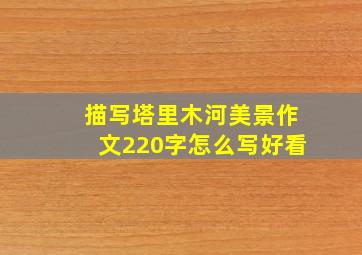 描写塔里木河美景作文220字怎么写好看